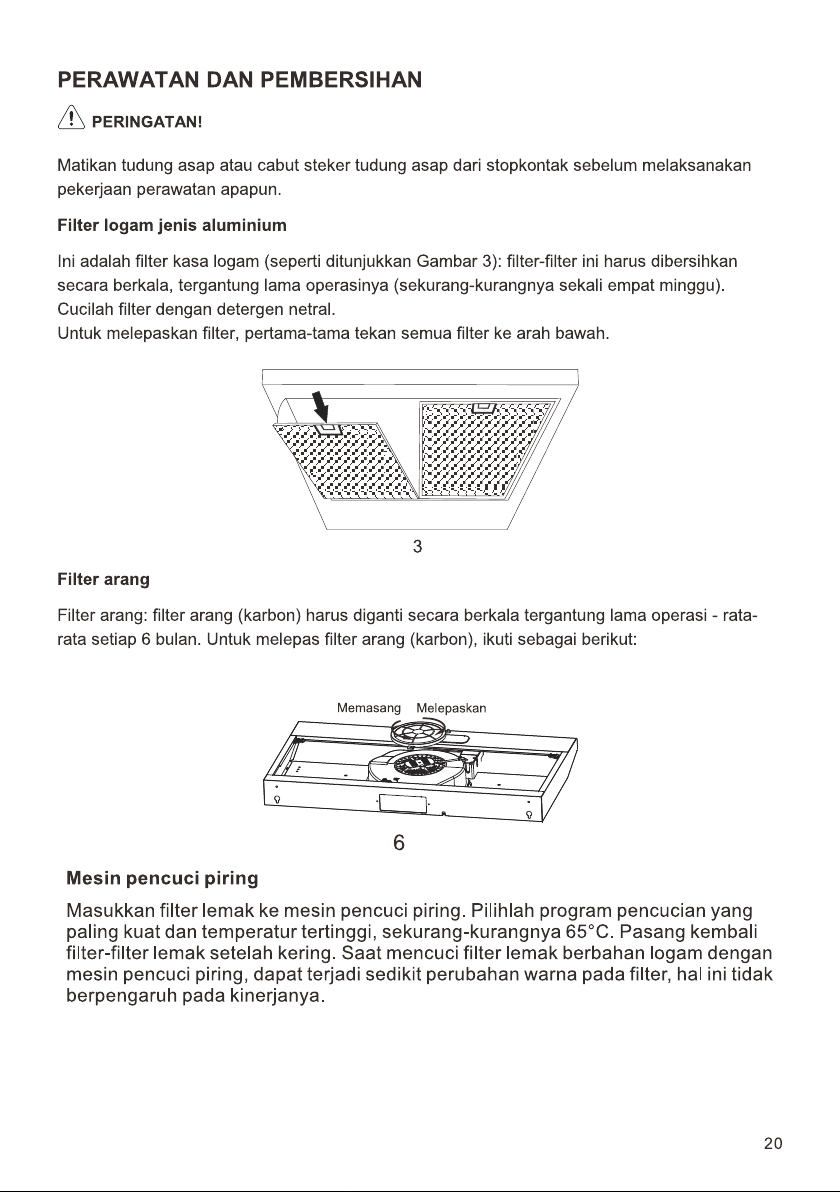 PERAWATAN DAN PEMBERSIHAN

PERINGATAN!

Matikan tudung asap atau cabut steker tudung asap dari stopkontak sebelum melaksanakan pekerjaan perawatan apapun.

Filter logam jenis aluminium

Ini adalah filter kasa logam (seperti ditunjukkan Gambar 3): filter-filter ini harus dibersihkan secara berkala, tergantung lama operasinya (sekurang-kurangnya sekali empat minggu).
Cucilah filter dengan detergen netral.
Untuk melepaskan filter, pertama-tama tekan semua filter ke arah bawah.

3

Filter arang

Filter arang: filter arang (karbon) harus diganti secara berkala tergantung lama operasi - rata-rata setiap 6 bulan. Untuk melepas filter arang (karbon), ikuti sebagai berikut:

Memasang Melepaskan

6

Mesin pencuci piring

Masukkan filter lemak ke mesin pencuci piring. Pilihlah program pencucian yang paling kuat dan temperatur tertinggi, sekurang-kurangnya 65°C. Pasang kembali filter-filter lemak setelah kering. Saat mencuci filter lemak berbahan logam dengan mesin pencuci piring, dapat terjadi sedikit perubahan warna pada filter, hal ini tidak berpengaruh pada kinerjanya.

20